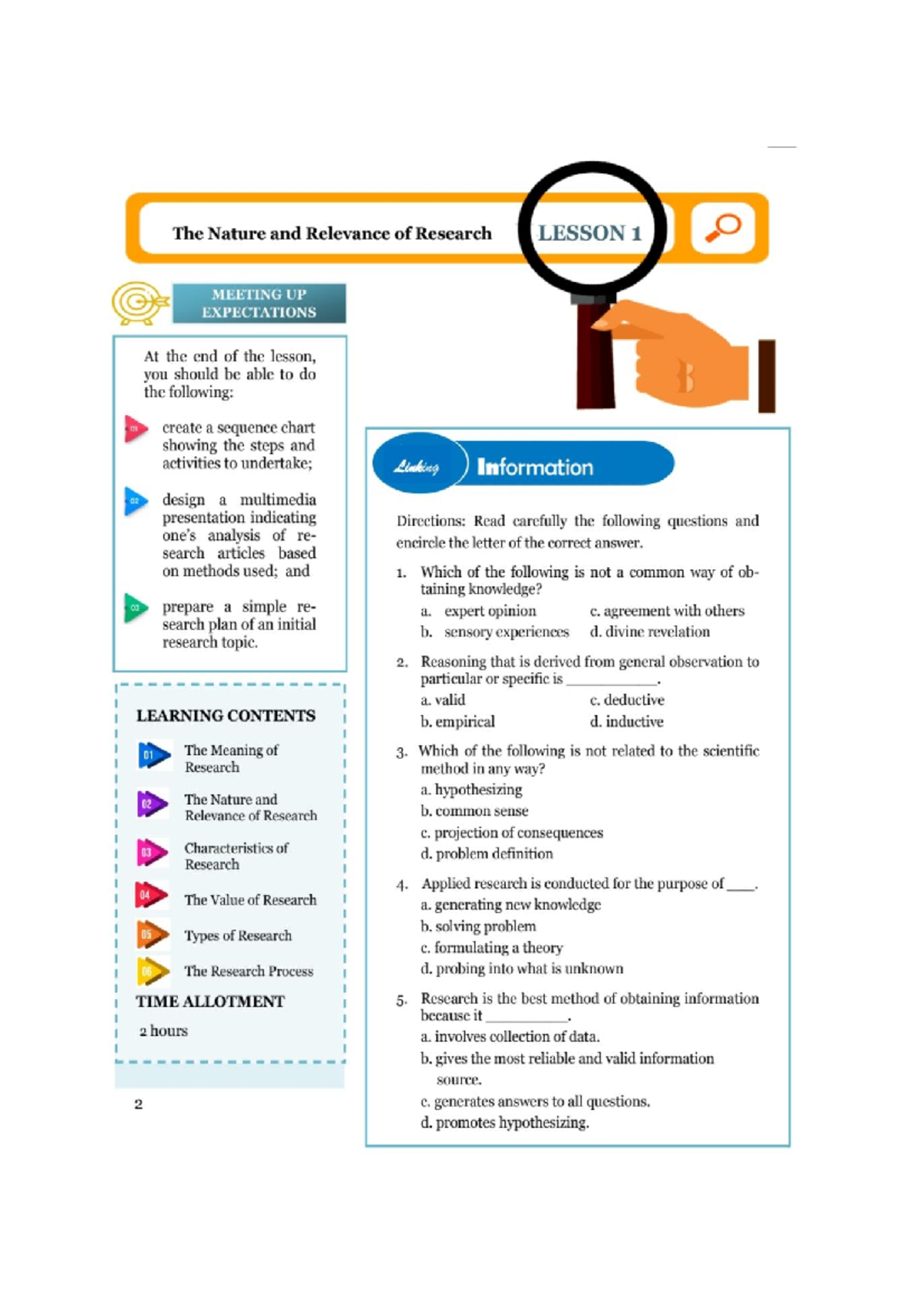 The Nature and Relevance of Research

LESSON 1

MEETING UP EXPECTATIONS

At the end of the lesson, you should be able to do the following:

01 create a sequence chart showing the steps and activities to undertake;

02 design a multimedia presentation indicating one's analysis of research articles based on methods used; and

03 prepare a simple research plan of an initial research topic.

LEARNING CONTENTS

01 The Meaning of Research

02 The Nature and Relevance of Research

03 Characteristics of Research

04 The Value of Research

05 Types of Research

06 The Research Process

TIME ALLOTMENT

2 hours

2

Linking Information

Directions: Read carefully the following questions and encircle the letter of the correct answer.

1. Which of the following is not a common way of obtaining knowledge?
a. expert opinion
c. agreement with others
b. sensory experiences
d. divine revelation

2. Reasoning that is derived from general observation to particular or specific is ____.
a. valid
c. deductive
b. empirical
d. inductive

3. Which of the following is not related to the scientific method in any way?
a. hypothesizing
b. common sense
c. projection of consequences
d. problem definition

4. Applied research is conducted for the purpose of ____.
a. generating new knowledge
b. solving problem
c. formulating a theory
d. probing into what is unknown

5. Research is the best method of obtaining information because it ____.
a. involves collection of data.
b. gives the most reliable and valid information source.
c. generates answers to all questions.
d. promotes hypothesizing.